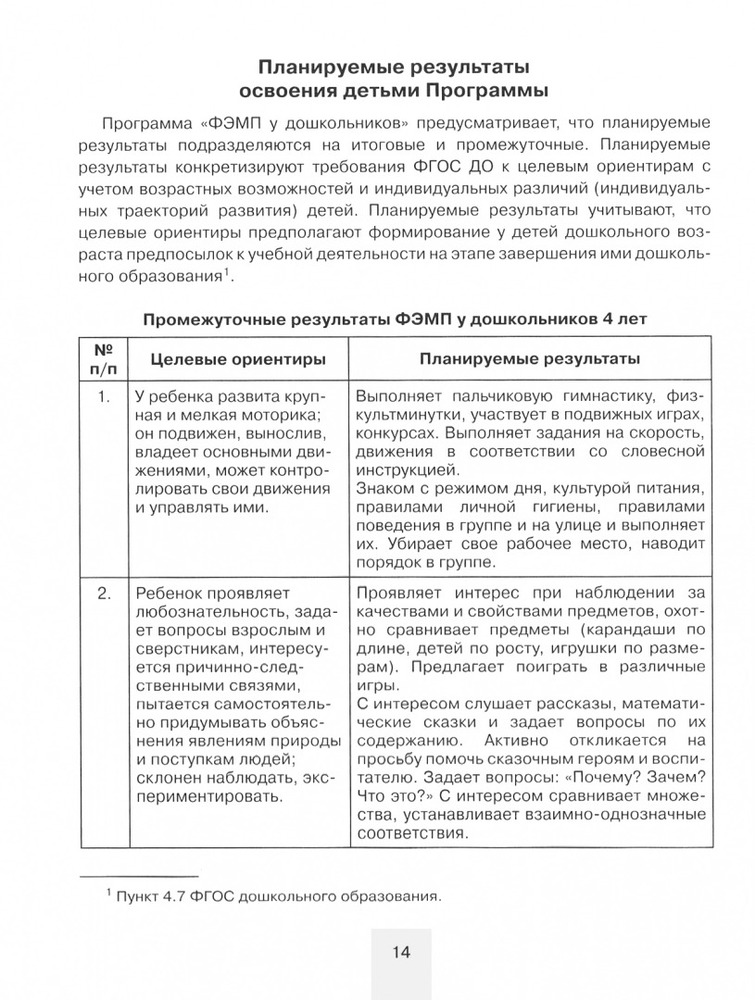 Планируемые результаты освоения детьми Программы

Программа «ФЭМП у дошкольников» предусматривает, что планируемые результаты подразделяются на итоговые и промежуточные. Планируемые результаты конкретизируют требования ФГОС ДО к целевым ориентирам с учетом возрастных возможностей и индивидуальных различий (индивидуальных траекторий развития) детей. Планируемые результаты учитывают, что целевые ориентиры предполагают формирование у детей дошкольного возраста предпосылок к учебной деятельности на этапе завершения ими дошкольного образования$^1$.

Промежуточные результаты ФЭМП у дошкольников 4 лет

| № п/п | Целевые ориентиры | Планируемые результаты |
|---|---|---|
| 1. | У ребенка развита крупная и мелкая моторика; он подвижен, вынослив, владеет основными движениями, может контролировать свои движения и управлять ими. | Выполняет пальчиковую гимнастику, физкультминутки, участвует в подвижных играх, конкурсах. Выполняет задания на скорость, движения в соответствии со словесной инструкцией. Знаком с режимом дня, культурой питания, правилами личной гигиены, правилами поведения в группе и на улице и выполняет их. Убирает свое рабочее место, наводит порядок в группе. |
| 2. | Ребенок проявляет любознательность, задает вопросы взрослым и сверстникам, интересуется причинно-следственными связями, пытается самостоятельно придумывать объяснения явлениям природы и поступкам людей; склонен наблюдать, экспериментировать. | Проявляет интерес при наблюдении за качествами и свойствами предметов, охотно сравнивает предметы (карандаши по длине, детей по росту, игрушки по размерам). Предлагает поиграть в различные игры. С интересом слушает рассказы, математические сказки и задает вопросы по их содержанию. Активно откликается на просьбу помочь сказочным героям и воспитателю. Задает вопросы: «Почему? Зачем? Что это?» С интересом сравнивает множества, устанавливает взаимно-однозначные соответствия. |

$^1$ Пункт 4.7 ФГОС дошкольного образования.

14